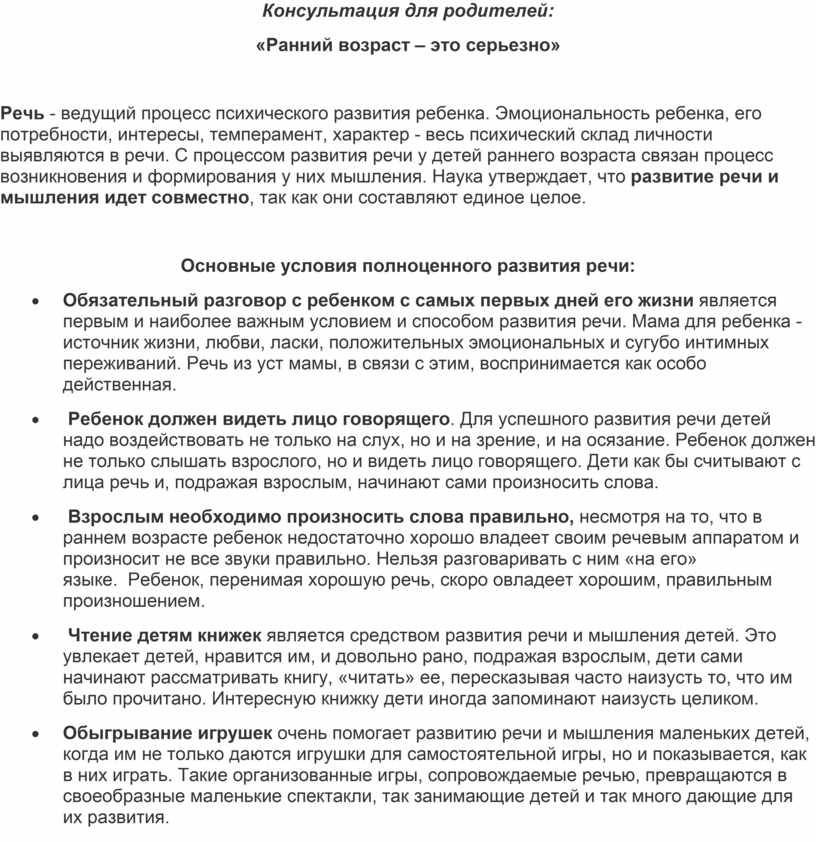 Консультация для родителей:

«Ранний возраст – это серьезно»

Речь - ведущий процесс психического развития ребенка. Эмоциональность ребенка, его потребности, интересы, темперамент, характер - весь психический склад личности выявляются в речи. С процессом развития речи у детей раннего возраста связан процесс возникновения и формирования у них мышления. Наука утверждает, что развитие речи и мышления идет совместно, так как они составляют единое целое.

Основные условия полноценного развития речи:

• Обязательный разговор с ребенком с самых первых дней его жизни является первым и наиболее важным условием и способом развития речи. Мама для ребенка - источник жизни, любви, ласки, положительных эмоциональных и сугубо интимных переживаний. Речь из уст мамы, в связи с этим, воспринимается как особо действенная.

• Ребенок должен видеть лицо говорящего. Для успешного развития речи детей надо воздействовать не только на слух, но и на зрение, и на осязание. Ребенок должен не только слышать взрослого, но и видеть лицо говорящего. Дети как бы считывают с лица речь и, подражая взрослым, начинают сами произносить слова.

• Взрослым необходимо произносить слова правильно, несмотря на то, что в раннем возрасте ребенок недостаточно хорошо владеет своим речевым аппаратом и произносит не все звуки правильно. Нельзя разговаривать с ним «на его» языке. Ребенок, перенимая хорошую речь, скоро овладеет хорошим, правильным произношением.

• Чтение детям книжек является средством развития речи и мышления детей. Это увлекает детей, нравится им, и довольно рано, подражая взрослым, дети сами начинают рассматривать книгу, «читать» ее, пересказывая часто наизусть то, что им было прочитано. Интересную книжку дети иногда запоминают наизусть целиком.

• Обыгрывание игрушек очень помогает развитию речи и мышления маленьких детей, когда им не только даются игрушки для самостоятельной игры, но и показывается, как в них играть. Такие организованные игры, сопровождаемые речью, превращаются в своеобразные маленькие спектакли, так занимающие детей и так много дающие для их развития.